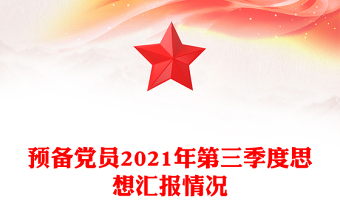 预备党员2021年第三季度思想汇报情况